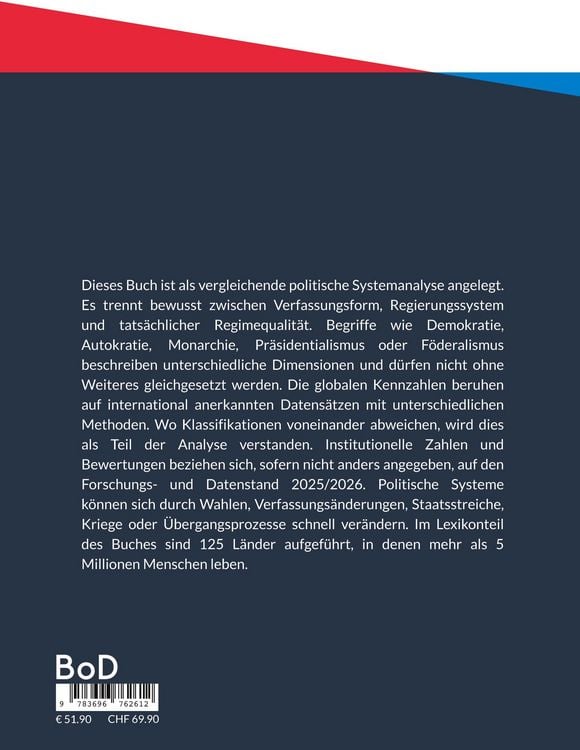 Dieses Buch ist als vergleichende politische Systemanalyse angelegt. Es trennt bewusst zwischen Verfassungsform, Regierungssystem und tatsächlicher Regimequalität. Begriffe wie Demokratie, Autokratie, Monarchie, Präsidentialismus oder Föderalismus beschreiben unterschiedliche Dimensionen und dürfen nicht ohne Weiteres gleichgesetzt werden. Die globalen Kennzahlen beruhen auf international anerkannten Datensätzen mit unterschiedlichen Methoden. Wo Klassifikationen voneinander abweichen, wird dies als Teil der Analyse verstanden. Institutionelle Zahlen und Bewertungen beziehen sich, sofern nicht anders angegeben, auf den Forschungs- und Datenstand 2025/2026. Politische Systeme können sich durch Wahlen, Verfassungsänderungen, Staatsstreiche, Kriege oder Übergangsprozesse schnell verändern. Im Lexikonteil des Buches sind 125 Länder aufgeführt, in denen mehr als 5 Millionen Menschen leben.

BoD

9 783696 762612

€ 51.90 CHF 69.90